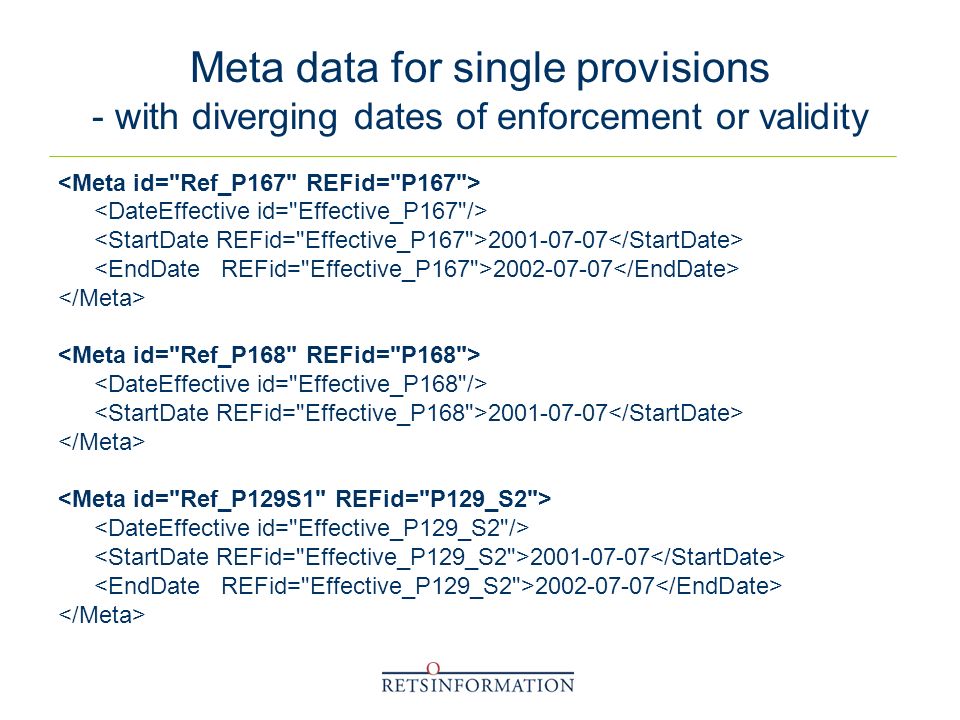 Meta data for single provisions
- with diverging dates of enforcement or validity

<Meta id="Ref_P167" REFid="P167">
<DateEffective id="Effective_P167"/>
<StartDate REFid="Effective_P167">2001-07-07</StartDate>
<EndDate REFid="Effective_P167">2002-07-07</EndDate>
</Meta>

<Meta id="Ref_P168" REFid="P168">
<DateEffective id="Effective_P168"/>
<StartDate REFid="Effective_P168">2001-07-07</StartDate>
</Meta>

<Meta id="Ref_P129S1" REFid="P129_S2">
<DateEffective id="Effective_P129_S2"/>
<StartDate REFid="Effective_P129_S2">2001-07-07</StartDate>
<EndDate REFid="Effective_P129_S2">2002-07-07</EndDate>
</Meta>

RETSINFORMATION